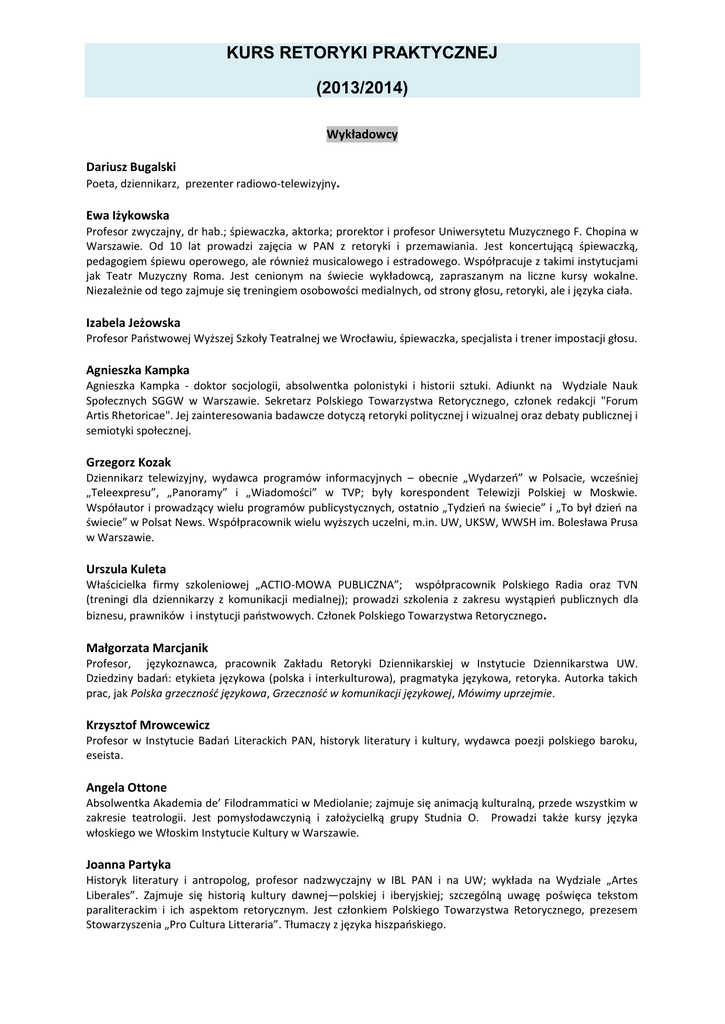 KURS RETORYKI PRAKTYCZNEJ

(2013/2014)

Wykładowcy

Dariusz Bugalski
Poeta, dziennikarz, prezenter radiowo-telewizyjny.

Ewa Iżykowska
Profesor zwyczajny, dr hab.; śpiewaczka, aktorka; prorektor i profesor Uniwersytetu Muzycznego F. Chopina w Warszawie. Od 10 lat prowadzi zajęcia w PAN z retoryki i przemawiania. Jest koncertującą śpiewaczką, pedagogiem śpiewu operowego, ale również musicalowego i estradowego. Współpracuje z takimi instytucjami jak Teatr Muzyczny Roma. Jest cenionym na świecie wykładowcą, zapraszanym na liczne kursy wokalne. Niezależnie od tego zajmuje się treningiem osobowości medialnych, od strony głosu, retoryki, ale i języka ciała.

Izabela Jeżowska
Profesor Państwowej Wyższej Szkoły Teatralnej we Wrocławiu, śpiewaczka, specjalista i trener impostacji głosu.

Agnieszka Kampka
Agnieszka Kampka - doktor socjologii, absolwentka polonistyki i historii sztuki. Adiunkt na Wydziale Nauk Społecznych SGGW w Warszawie. Sekretarz Polskiego Towarzystwa Retorycznego, członek redakcji "Forum Artis Rhetoricae". Jej zainteresowania badawcze dotyczą retoryki politycznej i wizualnej oraz debaty publicznej i semiotyki społecznej.

Grzegorz Kozak
Dziennikarz telewizyjny, wydawca programów informacyjnych – obecnie „Wydarzeń" w Polsacie, wcześniej „Teleexpresu", „Panoramy" i „Wiadomości" w TVP; były korespondent Telewizji Polskiej w Moskwie. Współautor i prowadzący wielu programów publicystycznych, ostatnio „Tydzień na świecie" i „To był dzień na świecie" w Polsat News. Współpracownik wielu wyższych uczelni, m.in. UW, UKSW, WWSH im. Bolesława Prusa w Warszawie.

Urszula Kuleta
Właścicielka firmy szkoleniowej „ACTIO-MOWA PUBLICZNA"; współpracownik Polskiego Radia oraz TVN (treningi dla dziennikarzy z komunikacji medialnej); prowadzi szkolenia z zakresu wystąpień publicznych dla biznesu, prawników i instytucji państwowych. Członek Polskiego Towarzystwa Retorycznego.

Małgorzata Marcjanik
Profesor, językoznawca, pracownik Zakładu Retoryki Dziennikarskiej w Instytucie Dziennikarstwa UW. Dziedziny badań: etykieta językowa (polska i interkulturowa), pragmatyka językowa, retoryka. Autorka takich prac, jak Polska grzeczność językowa, Grzeczność w komunikacji językowej, Mówimy uprzejmie.

Krzysztof Mrowcewicz
Profesor w Instytucie Badań Literackich PAN, historyk literatury i kultury, wydawca poezji polskiego baroku, eseista.

Angela Ottone
Absolwentka Akademia de' Filodrammatici w Mediolanie; zajmuje się animacją kulturalną, przede wszystkim w zakresie teatrologii. Jest pomysłodawczynią i założycielką grupy Studnia O. Prowadzi także kursy języka włoskiego we Włoskim Instytucie Kultury w Warszawie.

Joanna Partyka
Historyk literatury i antropolog, profesor nadzwyczajny w IBL PAN i na UW; wykłada na Wydziale „Artes Liberales". Zajmuje się historią kultury dawnej—polskiej i iberyjskiej; szczególną uwagę poświęca tekstom paraliterackim i ich aspektom retorycznym. Jest członkiem Polskiego Towarzystwa Retorycznego, prezesem Stowarzyszenia „Pro Cultura Litteraria". Tłumaczy z języka hiszpańskiego.